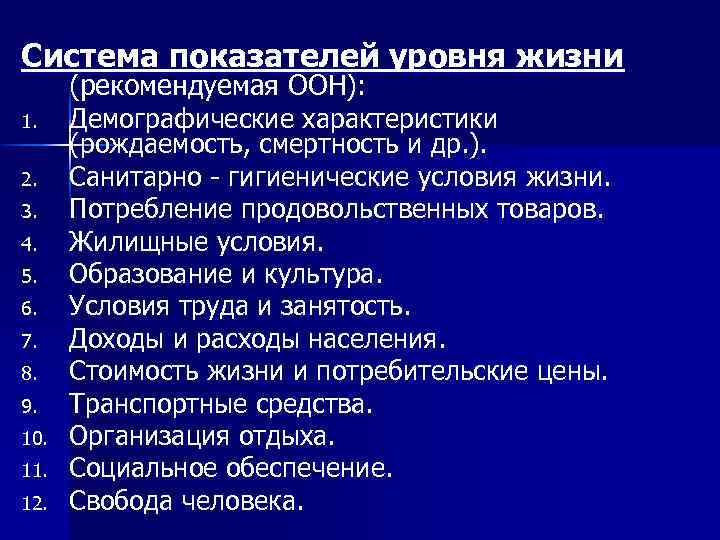 Система показателей уровня жизни (рекомендуемая ООН):

1. Демографические характеристики (рождаемость, смертность и др.).
2. Санитарно - гигиенические условия жизни.
3. Потребление продовольственных товаров.
4. Жилищные условия.
5. Образование и культура.
6. Условия труда и занятость.
7. Доходы и расходы населения.
8. Стоимость жизни и потребительские цены.
9. Транспортные средства.
10. Организация отдыха.
11. Социальное обеспечение.
12. Свобода человека.